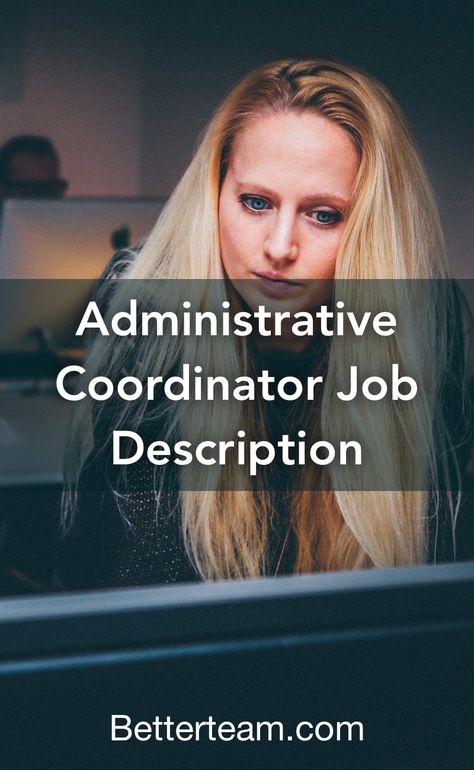 Administrative Coordinator Job Description

Betterteam.com